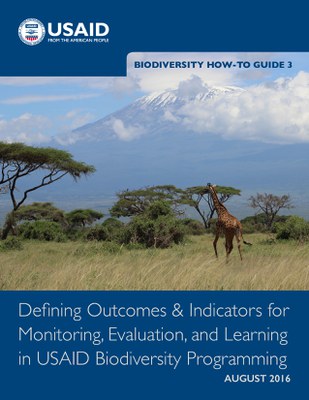 USAID
FROM THE AMERICAN PEOPLE

BIODIVERSITY HOW-TO GUIDE 3

Defining Outcomes & Indicators for Monitoring, Evaluation, and Learning in USAID Biodiversity Programming

AUGUST 2016